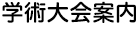 学術大会案内